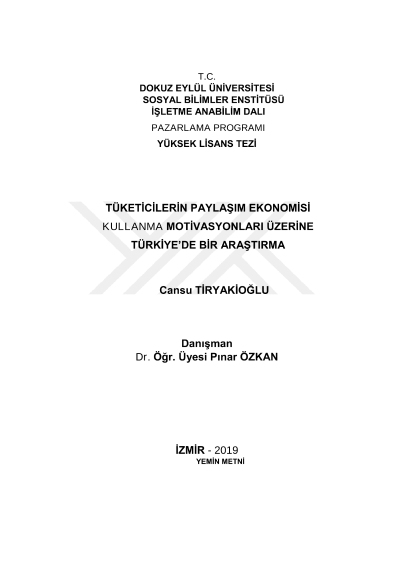 T.C.
DOKUZ EYLÜL ÜNİVERSİTESİ
SOSYAL BİLİMLER ENSTİTÜSÜ
İŞLETME ANABİLİM DALI
PAZARLAMA PROGRAMI
YÜKSEK LİSANS TEZİ

TÜKETİCİLERİN PAYLAŞIM EKONOMİSİ KULLANMA MOTİVASYONLARI ÜZERİNE TÜRKİYE'DE BİR ARAŞTIRMA

Cansu TİRYAKİOĞLU

Danışman
Dr. Öğr. Üyesi Pınar ÖZKAN

İZMİR - 2019
YEMİN METNİ